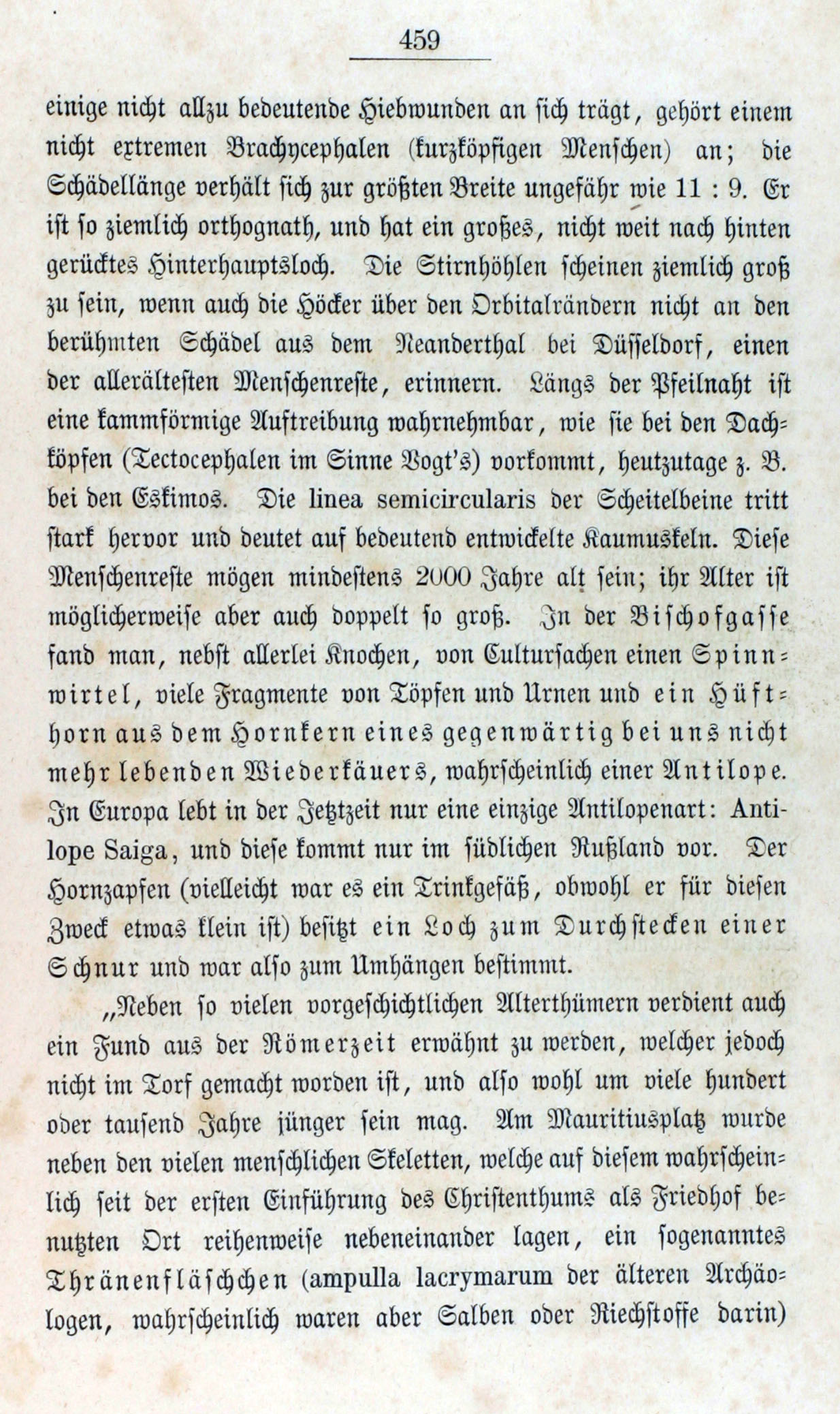 459

einige nicht allzu bedeutende Hiebwunden an sich trägt, gehört einem nicht extremen Brachycephalen (kurzköpfigen Menschen) an; die Schädellänge verhält sich zur größten Breite ungefähr wie 11 : 9. Er ist so ziemlich orthognath, und hat ein großes, nicht weit nach hinten gerücktes Hinterhauptsloch. Die Stirnhöhlen scheinen ziemlich groß zu sein, wenn auch die Höcker über den Orbitalrändern nicht an den berühmten Schädel aus dem Neanderthal bei Düsseldorf, einen der allerältesten Menschenreste, erinnern. Längs der Pfeilnaht ist eine kammförmige Auftreibung wahrnehmbar, wie sie bei den Dachköpfen (Tectocephalen im Sinne Vogt's) vorkommt, heutzutage z. B. bei den Eskimos. Die linea semicircularis der Scheitelbeine tritt stark hervor und deutet auf bedeutend entwickelte Kaumuskeln. Diese Menschenreste mögen mindestens 2000 Jahre alt sein; ihr Alter ist möglicherweise aber auch doppelt so groß. In der Bischofgasse fand man, nebst allerlei Knochen, von Cultursachen einen Spinnwirtel, viele Fragmente von Töpfen und Urnen und ein Hüfthorn aus dem Hornkern eines gegenwärtig bei uns nicht mehr lebenden Wiederkäuers, wahrscheinlich einer Antilope. In Europa lebt in der Jetztzeit nur eine einzige Antilopenart: Antilope Saiga, und diese kommt nur im südlichen Rußland vor. Der Hornzapfen (vielleicht war es ein Trinkgefäß, obwohl er für diesen Zweck etwas klein ist) besitzt ein Loch zum Durchstecken einer Schnur und war also zum Umhängen bestimmt.

„Neben so vielen vorgeschichtlichen Alterthümern verdient auch ein Fund aus der Römerzeit erwähnt zu werden, welcher jedoch nicht im Torf gemacht worden ist, und also wohl um viele hundert oder tausend Jahre jünger sein mag. Am Mauritiusplatz wurde neben den vielen menschlichen Skeletten, welche auf diesem wahrscheinlich seit der ersten Einführung des Christenthums als Friedhof benutzten Ort reihenweise nebeneinander lagen, ein sogenanntes Thränenfläschchen (ampulla lacrymarum der älteren Archäologen, wahrscheinlich waren aber Salben oder Riechstoffe darin)